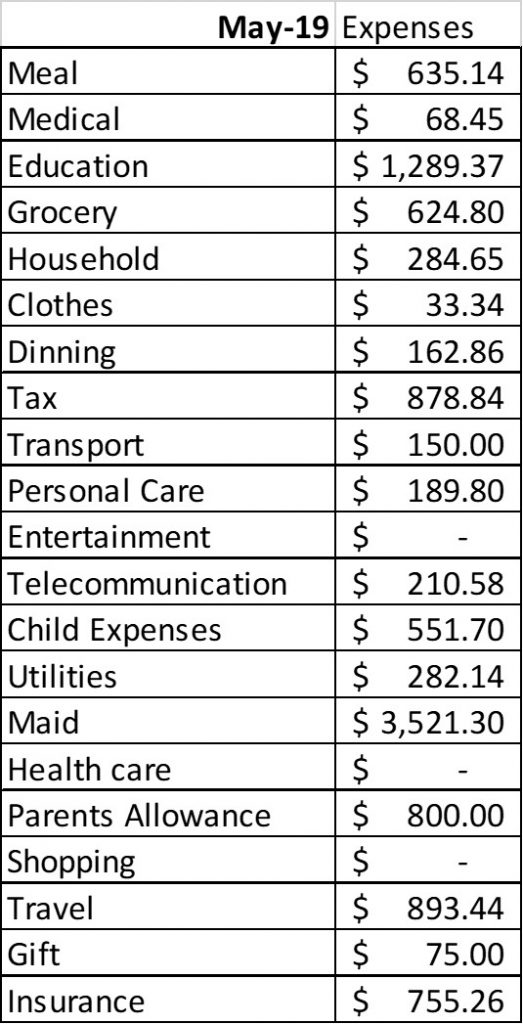 | May-19 | Expenses |
|---|---|
| Meal | $ 635.14 |
| Medical | $ 68.45 |
| Education | $ 1,289.37 |
| Grocery | $ 624.80 |
| Household | $ 284.65 |
| Clothes | $ 33.34 |
| Dinning | $ 162.86 |
| Tax | $ 878.84 |
| Transport | $ 150.00 |
| Personal Care | $ 189.80 |
| Entertainment | $ - |
| Telecommunication | $ 210.58 |
| Child Expenses | $ 551.70 |
| Utilities | $ 282.14 |
| Maid | $ 3,521.30 |
| Health care | $ - |
| Parents Allowance | $ 800.00 |
| Shopping | $ - |
| Travel | $ 893.44 |
| Gift | $ 75.00 |
| Insurance | $ 755.26 |